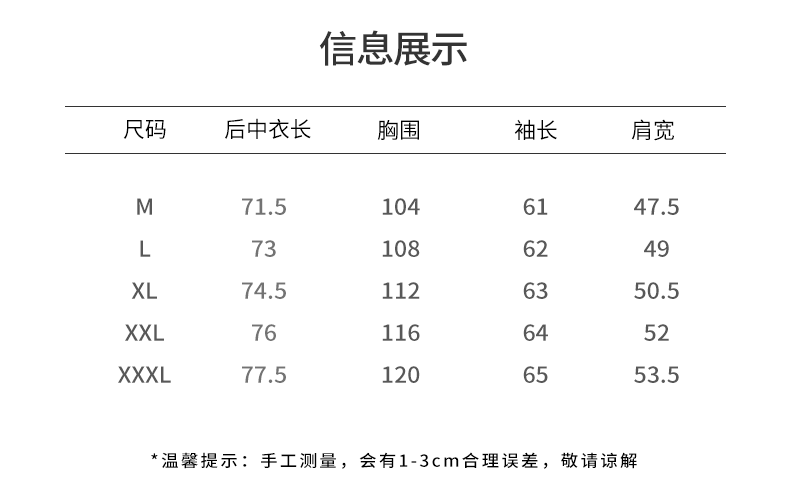 信息展示

| 尺码 | 后中衣长 | 胸围 | 袖长 | 肩宽 |
|---|---|---|---|---|
| M | 71.5 | 104 | 61 | 47.5 |
| L | 73 | 108 | 62 | 49 |
| XL | 74.5 | 112 | 63 | 50.5 |
| XXL | 76 | 116 | 64 | 52 |
| XXXL | 77.5 | 120 | 65 | 53.5 |

*温馨提示：手工测量，会有1-3cm合理误差，敬请谅解